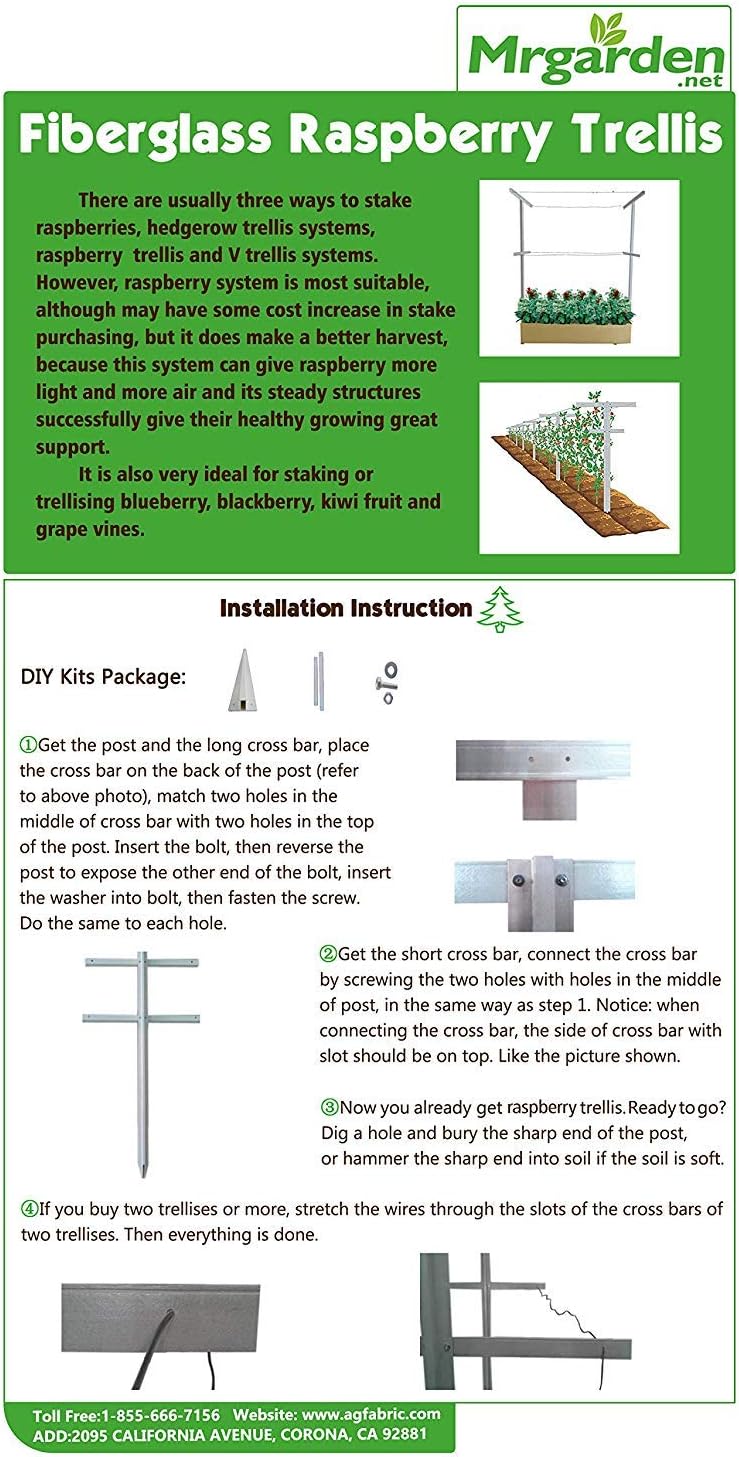 Mrgarden
.net

Fiberglass Raspberry Trellis

There are usually three ways to stake raspberries, hedgerow trellis systems, raspberry trellis and V trellis systems. However, raspberry system is most suitable, although may have some cost increase in stake purchasing, but it does make a better harvest, because this system can give raspberry more light and more air and its steady structures successfully give their healthy growing great support.

It is also very ideal for staking or trellising blueberry, blackberry, kiwi fruit and grape vines.

Installation Instruction

DIY Kits Package:

①Get the post and the long cross bar, place the cross bar on the back of the post (refer to above photo), match two holes in the middle of cross bar with two holes in the top of the post. Insert the bolt, then reverse the post to expose the other end of the bolt, insert the washer into bolt, then fasten the screw. Do the same to each hole.

②Get the short cross bar, connect the cross bar by screwing the two holes with holes in the middle of post, in the same way as step 1. Notice: when connecting the cross bar, the side of cross bar with slot should be on top. Like the picture shown.

③Now you already get raspberry trellis. Ready to go? Dig a hole and bury the sharp end of the post, or hammer the sharp end into soil if the soil is soft.

④If you buy two trellises or more, stretch the wires through the slots of the cross bars of two trellises. Then everything is done.

Toll Free:1-855-666-7156 Website: www.agfabric.com
ADD:2095 CALIFORNIA AVENUE, CORONA, CA 92881